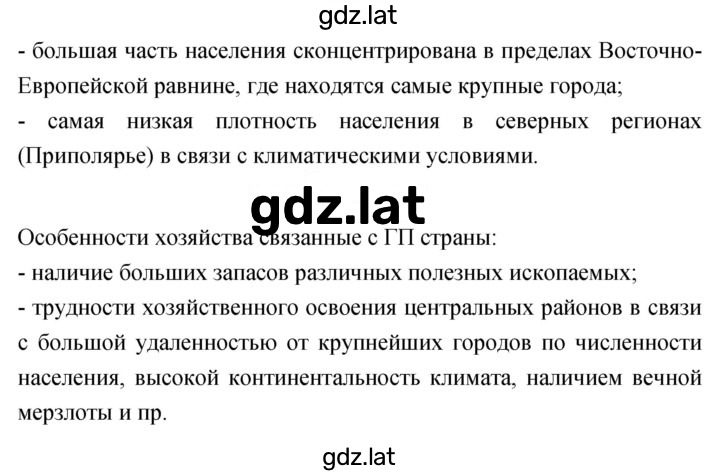 gdz.lat

- большая часть населения сконцентрирована в пределах Восточно-Европейской равнине, где находятся самые крупные города;
- самая низкая плотность населения в северных регионах (Приполярье) в связи с климатическими условиями.

gdz.lat

Особенности хозяйства связанные с ГП страны:
- наличие больших запасов различных полезных ископаемых;
- трудности хозяйственного освоения центральных районов в связи с большой удаленностью от крупнейших городов по численности населения, высокой континентальность климата, наличием вечной мерзлоты и пр.

gdz.lat